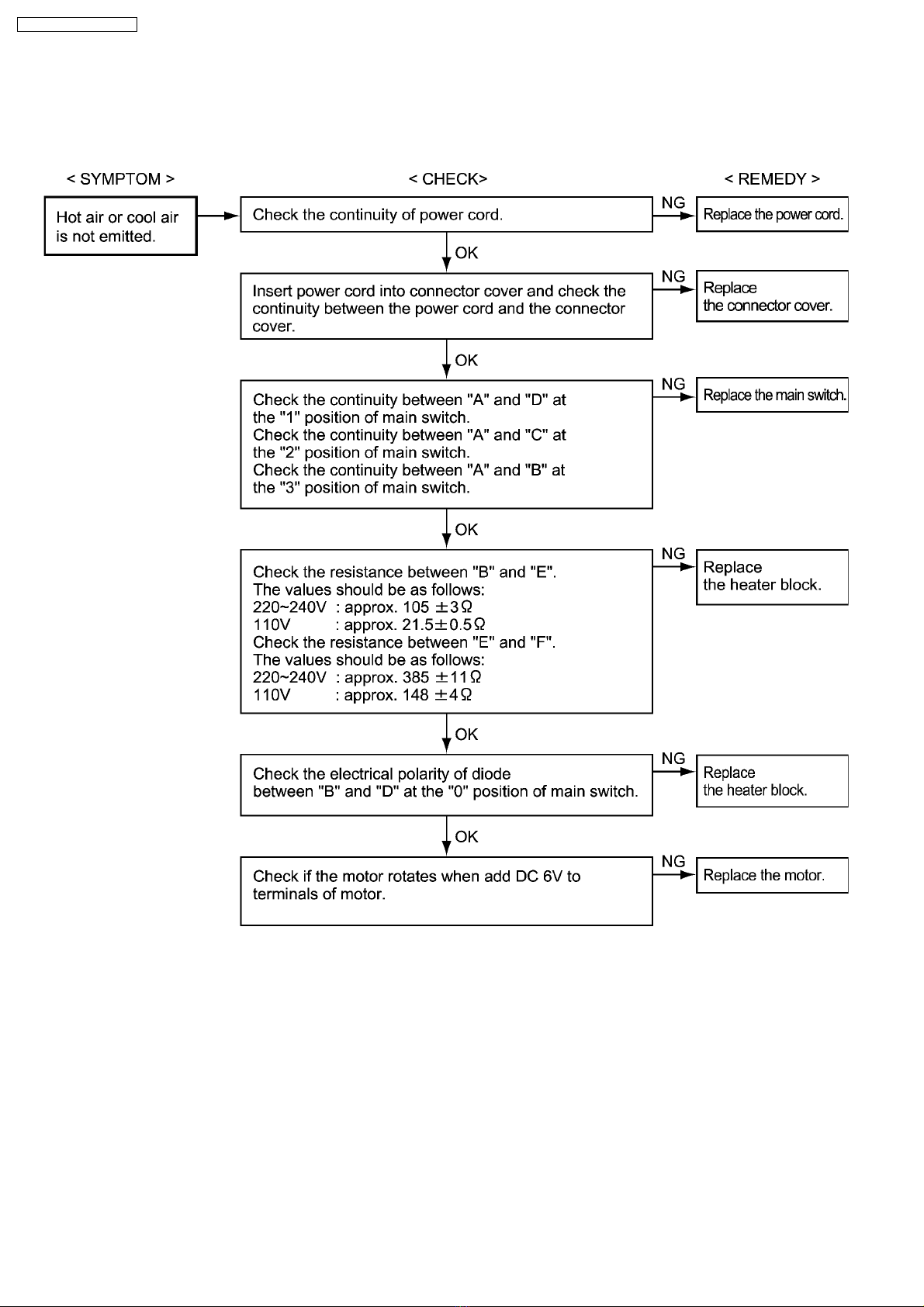 < SYMPTOM >

< CHECK>

< REMEDY >

Hot air or cool air is not emitted.

Check the continuity of power cord.

NG

Replace the power cord.

OK

Insert power cord into connector cover and check the continuity between the power cord and the connector cover.

NG

Replace the connector cover.

OK

Check the continuity between "A" and "D" at the "1" position of main switch.
Check the continuity between "A" and "C" at the "2" position of main switch.
Check the continuity between "A" and "B" at the "3" position of main switch.

NG

Replace the main switch.

OK

Check the resistance between "B" and "E".
The values should be as follows:
220~240V : approx. 105 $\pm 3\Omega$
110V : approx. 21.5$\pm 0.5\Omega$
Check the resistance between "E" and "F".
The values should be as follows:
220~240V : approx. 385 $\pm 11\Omega$
110V : approx. 148 $\pm 4\Omega$

NG

Replace the heater block.

OK

Check the electrical polarity of diode between "B" and "D" at the "0" position of main switch.

NG

Replace the heater block.

OK

Check if the motor rotates when add DC 6V to terminals of motor.

NG

Replace the motor.